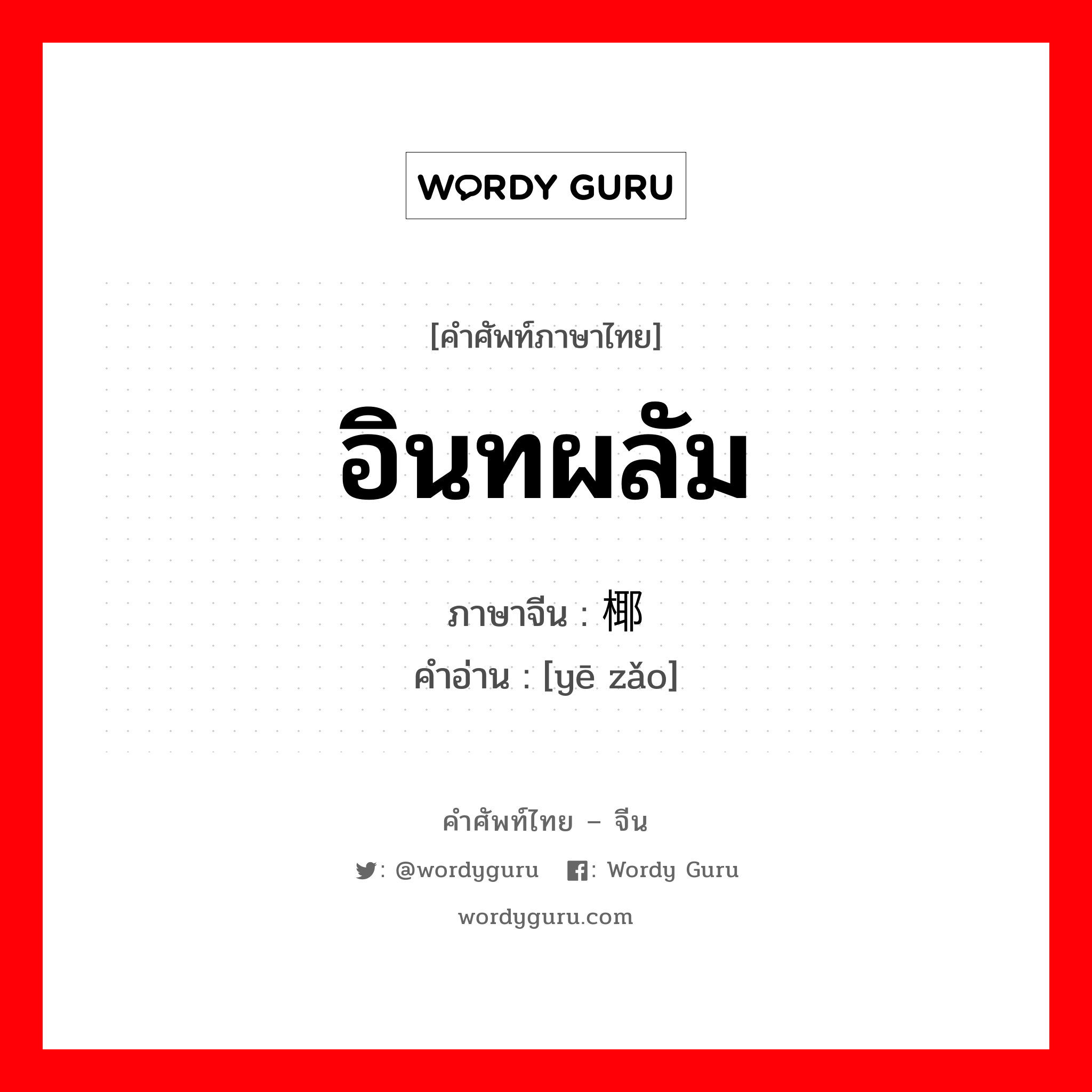 WORDY GURU

[คำศัพท์ภาษาไทย]

อินทผลัม

ภาษาจีน : 椰

คำอ่าน : [yē zǎo]

คำศัพท์ไทย – จีน

: @wordyguru : Wordy Guru

wordyguru.com